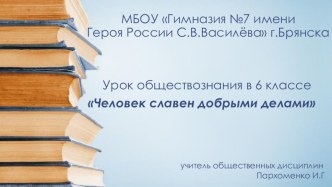 МБОУ «Гимназия №7 имени Героя России С.В.Василёва» г.Брянска

Урок обществознания в 6 классе
«Человек славен добрыми делами»

учитель общественных дисциплин
Пархоменко И.Г